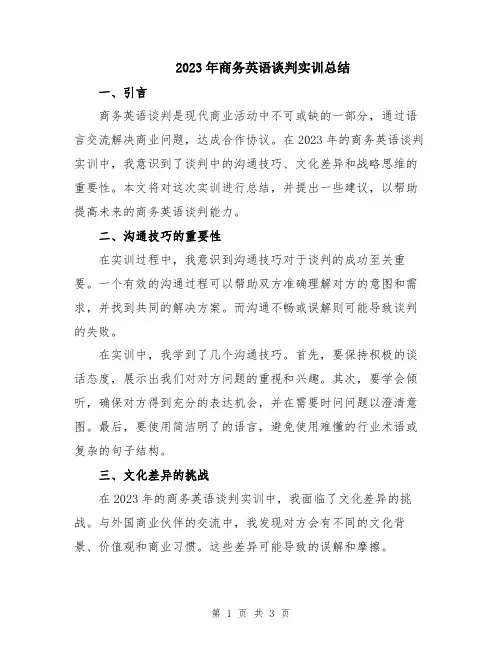 2023年商务英语谈判实训总结

一、引言

商务英语谈判是现代商业活动中不可或缺的一部分，通过语言交流解决商业问题，达成合作协议。在2023年的商务英语谈判实训中，我意识到了谈判中的沟通技巧、文化差异和战略思维的重要性。本文将对这次实训进行总结，并提出一些建议，以帮助提高未来的商务英语谈判能力。

二、沟通技巧的重要性

在实训过程中，我意识到沟通技巧对于谈判的成功至关重要。一个有效的沟通过程可以帮助双方准确理解对方的意图和需求，并找到共同的解决方案。而沟通不畅或误解则可能导致谈判的失败。

在实训中，我学到了几个沟通技巧。首先，要保持积极的谈话态度，展示出我们对对方问题的重视和兴趣。其次，要学会倾听，确保对方得到充分的表达机会，并在需要时问问题以澄清意图。最后，要使用简洁明了的语言，避免使用难懂的行业术语或复杂的句子结构。

三、文化差异的挑战

在2023年的商务英语谈判实训中，我面临了文化差异的挑战。与外国商业伙伴的交流中，我发现对方会有不同的文化背景、价值观和商业习惯。这些差异可能导致的误解和摩擦。

第 1 页 共 3 页